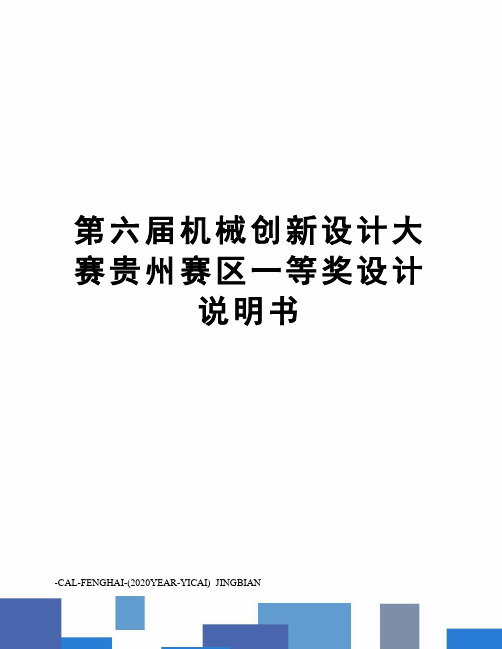 第六届机械创新设计大赛贵州赛区一等奖设计说明书

-CAL-FENGHAI-(2020YEAR-YICAI)_JINGBIAN